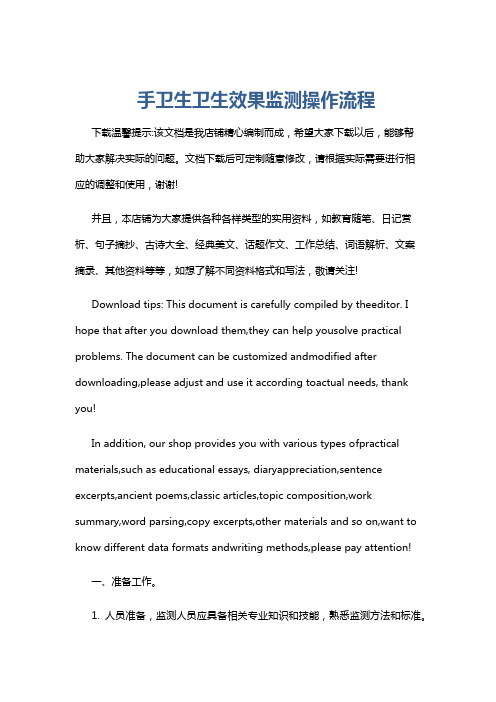 手卫生卫生效果监测操作流程

下载温馨提示:该文档是我店铺精心编制而成，希望大家下载以后，能够帮助大家解决实际的问题。文档下载后可定制随意修改，请根据实际需要进行相应的调整和使用，谢谢!

并且，本店铺为大家提供各种各样类型的实用资料，如教育随笔、日记赏析、句子摘抄、古诗大全、经典美文、话题作文、工作总结、词语解析、文案摘录、其他资料等等，如想了解不同资料格式和写法，敬请关注!

Download tips: This document is carefully compiled by theeditor. I hope that after you download them,they can help yousolve practical problems. The document can be customized andmodified after downloading,please adjust and use it according toactual needs, thank you!

In addition, our shop provides you with various types ofpractical materials,such as educational essays, diaryappreciation,sentence excerpts,ancient poems,classic articles,topic composition,work summary,word parsing,copy excerpts,other materials and so on,want to know different data formats andwriting methods,please pay attention!

一、准备工作。

1. 人员准备，监测人员应具备相关专业知识和技能，熟悉监测方法和标准。